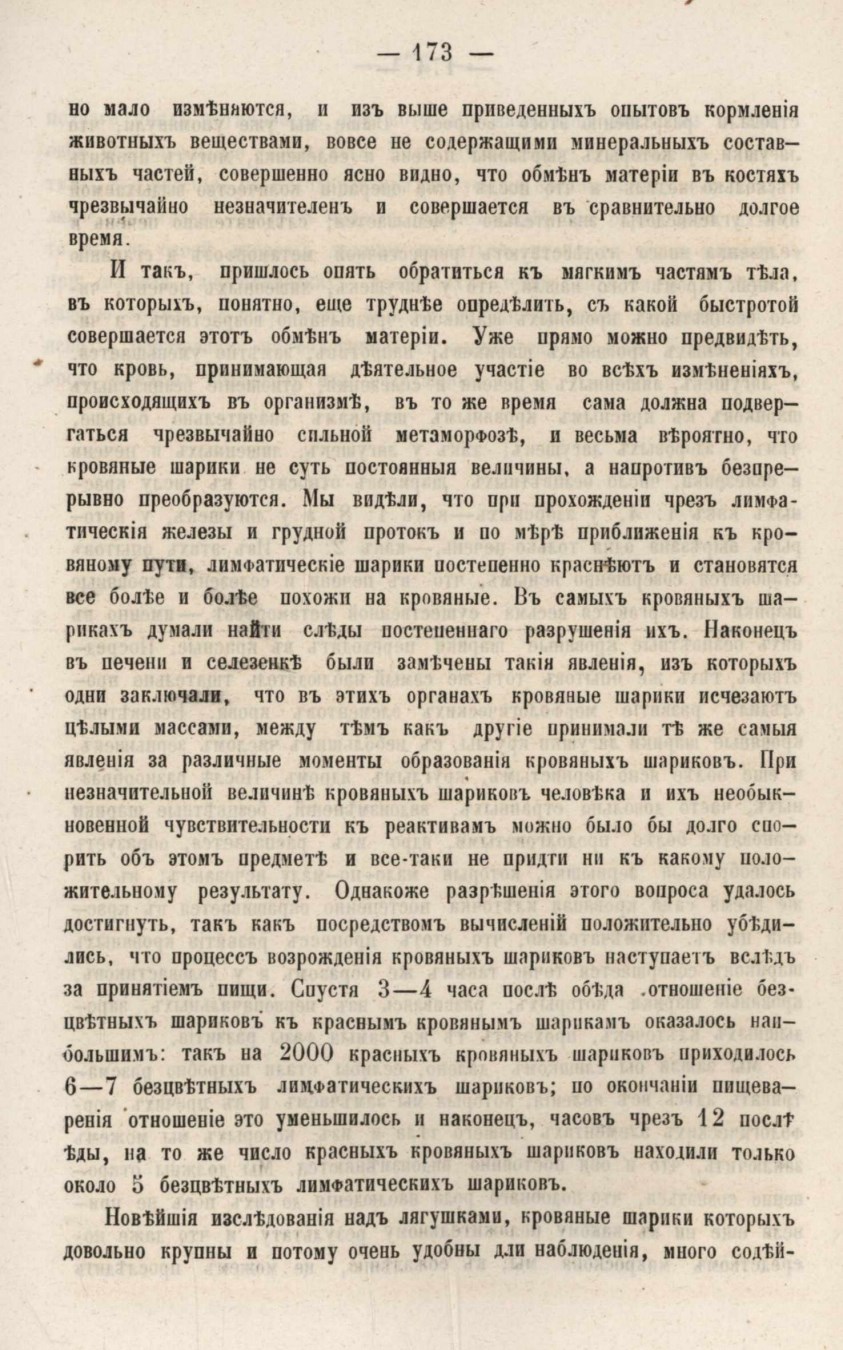 — 173 —

но мало измѣняются, и изъ выше приведенныхъ опытовъ кормленія животныхъ веществами, вовсе не содержащими минеральныхъ составныхъ частей, совершенно ясно видно, что обмѣнъ матеріи въ костяхъ чрезвычайно незначителенъ и совершается въ сравнительно долгое время.

И такъ, пришлось опять обратиться къ мягкимъ частямъ тѣла, въ которыхъ, понятно, еще труднѣе опредѣлить, съ какой быстротой совершается этотъ обмѣнъ матеріи. Уже прямо можно предвидѣть, что кровь, принимающая дѣятельное участіе во всѣхъ измѣненіяхъ, происходящихъ въ организмѣ, въ то же время сама должна подвергаться чрезвычайно сильной метаморфозѣ, и весьма вѣроятно, что кровяные шарики не суть постоянныя величины, а напротивъ безпрерывно преобразуются. Мы видѣли, что при прохожденіи чрезъ лимфатическія железы и грудной протокъ и по мѣрѣ приближенія къ кровяному пути, лимфатическіе шарики постепенно краснѣютъ и становятся все болѣе и болѣе похожи на кровяные. Въ самыхъ кровяныхъ шарикахъ думали найти слѣды постепеннаго разрушенія ихъ. Наконецъ въ печени и селезенкѣ были замѣчены такія явленія, изъ которыхъ одни заключали, что въ этихъ органахъ кровяные шарики исчезаютъ цѣлыми массами, между тѣмъ какъ другіе принимали тѣ же самыя явленія за различные моменты образованія кровяныхъ шариковъ. При незначительной величинѣ кровяныхъ шариковъ человѣка и ихъ необыкновенной чувствительности къ реактивамъ можно было бы долго спорить объ этомъ предметѣ и все-таки не придти ни къ какому положительному результату. Однакоже разрѣшенія этого вопроса удалось достигнуть, такъ какъ посредствомъ вычисленій положительно убѣдились, что процессъ возрожденія кровяныхъ шариковъ наступаетъ вслѣдъ за принятіемъ пищи. Спустя 3—4 часа послѣ обѣда отношеніе безцвѣтныхъ шариковъ къ краснымъ кровянымъ шарикамъ оказалось наибольшимъ: такъ на 2000 красныхъ кровяныхъ шариковъ приходилось 6—7 безцвѣтныхъ лимфатическихъ шариковъ; по окончаніи пищеваренія отношеніе это уменьшилось и наконецъ, часовъ чрезъ 12 послѣ ѣды, на то же число красныхъ кровяныхъ шариковъ находили только около 5 безцвѣтныхъ лимфатическихъ шариковъ.

Новѣйшія изслѣдованія надъ лягушками, кровяные шарики которыхъ довольно крупны и потому очень удобны для наблюденія, много содѣй-